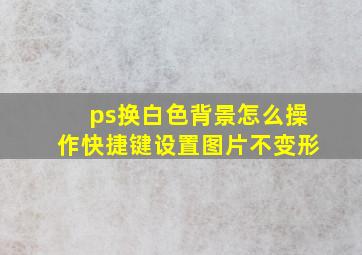 ps换白色背景怎么操作快捷键设置图片不变形